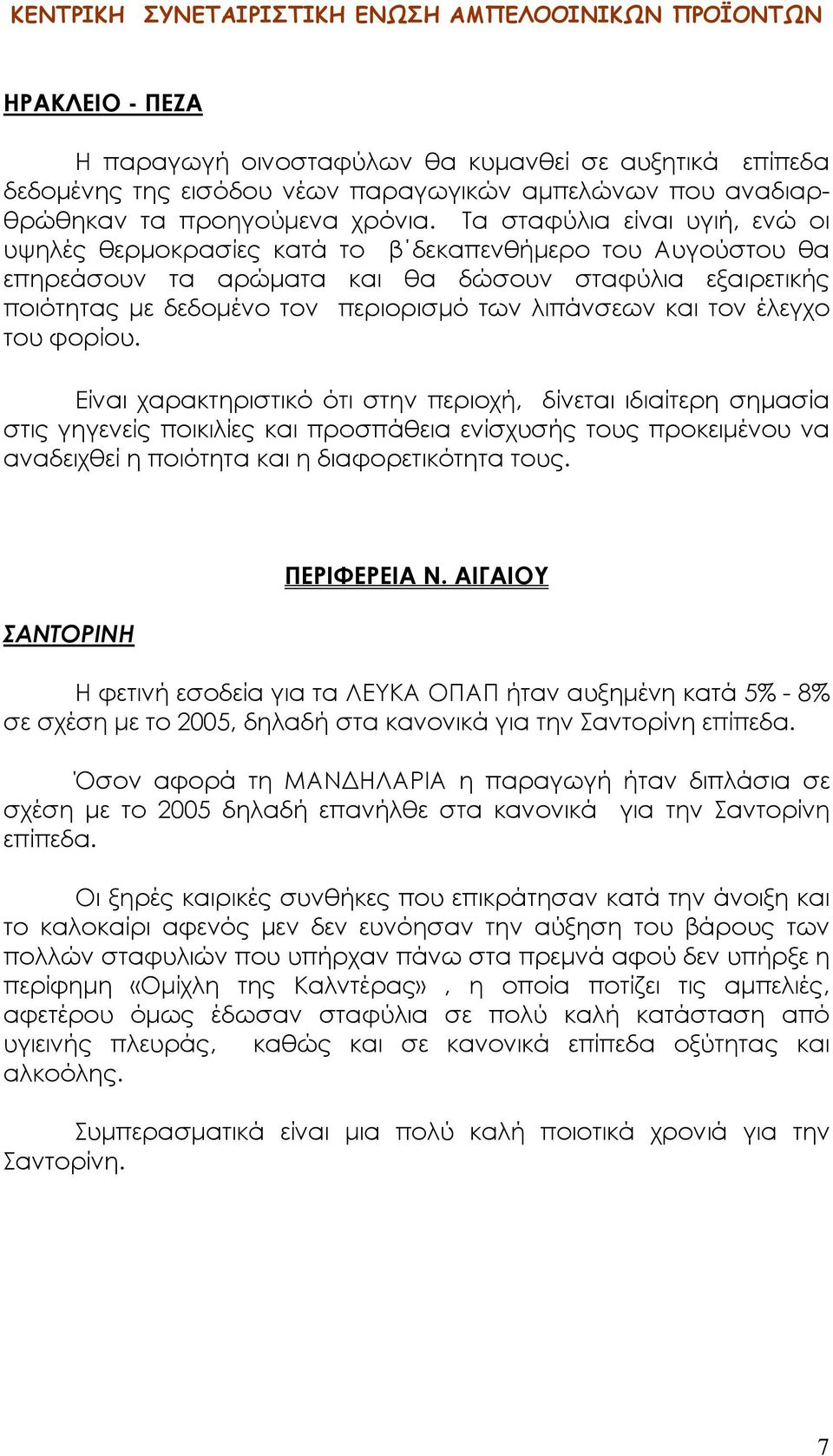 ΚΕΝΤΡΙΚΗ ΣΥΝΕΤΑΙΡΙΣΤΙΚΗ ΕΝΩΣΗ ΑΜΠΕΛΟΟΙΝΙΚΩΝ ΠΡΟΪΟΝΤΩΝ

ΗΡΑΚΛΕΙΟ - ΠΕΖΑ

Η παραγωγή οινοσταφύλων θα κυμανθεί σε αυξητικά επίπεδα δεδομένης της εισόδου νέων παραγωγικών αμπελώνων που αναδιαρθρώθηκαν τα προηγούμενα χρόνια. Τα σταφύλια είναι υγιή, ενώ οι υψηλές θερμοκρασίες κατά το β΄δεκαπενθήμερο του Αυγούστου θα επηρεάσουν τα αρώματα και θα δώσουν σταφύλια εξαιρετικής ποιότητας με δεδομένο τον περιορισμό των λιπάνσεων και τον έλεγχο του φορίου.

Είναι χαρακτηριστικό ότι στην περιοχή, δίνεται ιδιαίτερη σημασία στις γηγενείς ποικιλίες και προσπάθεια ενίσχυσής τους προκειμένου να αναδειχθεί η ποιότητα και η διαφορετικότητα τους.

ΠΕΡΙΦΕΡΕΙΑ Ν. ΑΙΓΑΙΟΥ

ΣΑΝΤΟΡΙΝΗ

Η φετινή εσοδεία για τα ΛΕΥΚΑ ΟΠΑΠ ήταν αυξημένη κατά 5% - 8% σε σχέση με το 2005, δηλαδή στα κανονικά για την Σαντορίνη επίπεδα.

Όσον αφορά τη ΜΑΝΔΗΛΑΡΙΑ η παραγωγή ήταν διπλάσια σε σχέση με το 2005 δηλαδή επανήλθε στα κανονικά για την Σαντορίνη επίπεδα.

Οι ξηρές καιρικές συνθήκες που επικράτησαν κατά την άνοιξη και το καλοκαίρι αφενός μεν δεν ευνόησαν την αύξηση του βάρους των πολλών σταφυλιών που υπήρχαν πάνω στα πρεμνά αφού δεν υπήρξε η περίφημη «Ομίχλη της Καλντέρας» , η οποία ποτίζει τις αμπελιές, αφετέρου όμως έδωσαν σταφύλια σε πολύ καλή κατάσταση από υγιεινής πλευράς, καθώς και σε κανονικά επίπεδα οξύτητας και αλκοόλης.

Συμπερασματικά είναι μια πολύ καλή ποιοτικά χρονιά για την Σαντορίνη.

7